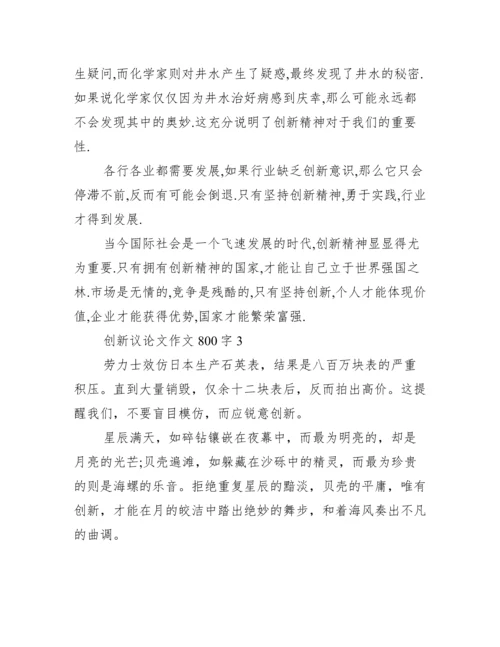 生疑问,而化学家则对井水产生了疑惑,最终发现了井水的秘密.如果说化学家仅仅因为井水治好病感到庆幸,那么可能永远都不会发现其中的奥妙.这充分说明了创新精神对于我们的重要性.

各行各业都需要发展,如果行业缺乏创新意识,那么它只会停滞不前,反而有可能会倒退.只有坚持创新精神,勇于实践,行业才得到发展.

当今国际社会是一个飞速发展的时代,创新精神显显得尤为重要.只有拥有创新精神的国家,才能让自己立于世界强国之林.市场是无情的,竞争是残酷的,只有坚持创新,个人才能体现价值,企业才能获得优势,国家才能繁荣富强.

创新议论文作文 800 字 3

劳力士效仿日本生产石英表，结果是八百万块表的严重积压。直到大量销毁，仅余十二块表后，反而拍出高价。这提醒我们，不要盲目模仿，而应锐意创新。

星辰满天，如碎钻镶嵌在夜幕中，而最为明亮的，却是月亮的光芒;贝壳遍滩，如躲藏在沙砾中的精灵，而最为珍贵的则是海螺的乐音。拒绝重复星辰的黯淡，贝壳的平庸，唯有创新，才能在月的皎洁中踏出绝妙的舞步，和着海风奏出不凡的曲调。